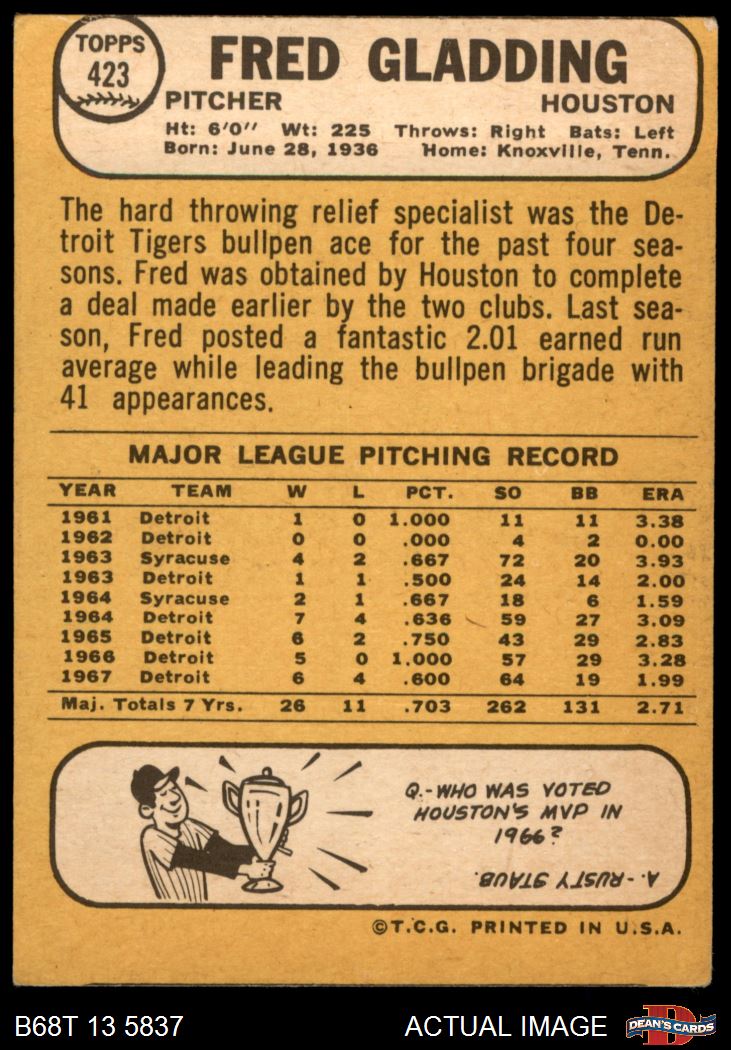 TOPPS 423

FRED GLADDING

PITCHER

HOUSTON

Ht: 6'0" Wt: 225 Throws: Right Bats: Left
Born: June 28, 1936 Home: Knoxville, Tenn.

The hard throwing relief specialist was the Detroit Tigers bullpen ace for the past four seasons. Fred was obtained by Houston to complete a deal made earlier by the two clubs. Last season, Fred posted a fantastic 2.01 earned run average while leading the bullpen brigade with 41 appearances.

MAJOR LEAGUE PITCHING RECORD

| YEAR | TEAM | W | L | PCT. | SO | BB | ERA |
|---|---|---|---|---|---|---|---|
| 1961 | Detroit | 1 | 0 | 1.000 | 11 | 11 | 3.38 |
| 1962 | Detroit | 0 | 0 | .000 | 4 | 2 | 0.00 |
| 1963 | Syracuse | 4 | 2 | .667 | 72 | 20 | 3.93 |
| 1963 | Detroit | 1 | 1 | .500 | 24 | 14 | 2.00 |
| 1964 | Syracuse | 2 | 1 | .667 | 18 | 6 | 1.59 |
| 1964 | Detroit | 7 | 4 | .636 | 59 | 27 | 3.09 |
| 1965 | Detroit | 6 | 2 | .750 | 43 | 29 | 2.83 |
| 1966 | Detroit | 5 | 0 | 1.000 | 57 | 29 | 3.28 |
| 1967 | Detroit | 6 | 4 | .600 | 64 | 19 | 1.99 |
| Maj. Totals 7 Yrs. | | 26 | 11 | .703 | 262 | 131 | 2.71 |

Q.-WHO WAS VOTED HOUSTON'S MVP IN 1966?

A.-RUSTY STAUB.

©T.C.G. PRINTED IN U.S.A.

B68T 13 5837

ACTUAL IMAGE

DEAN'S CARDS